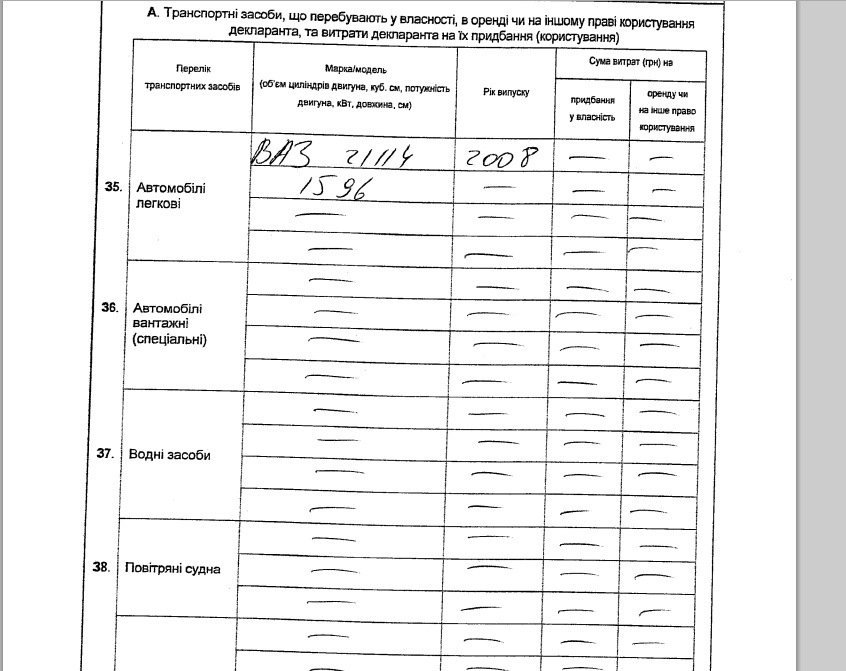 А. Транспортні засоби, що перебувають у власності, в оренді чи на іншому праві користування декларанта, та витрати декларанта на їх придбання (користування)

| | Перелік транспортних засобів | Марка/модель (об'єм циліндрів двигуна, куб. см, потужність двигуна, кВт, довжина, см) | Рік випуску | Сума витрат (грн) на придбання у власність | Сума витрат (грн) на оренду чи на інше право користування |
|---|---|---|---|---|---|
| 35. | Автомобілі легкові | ВАЗ 21114 | 2008 | — | — |
| | | 1596 | — | — | — |
| | | — | — | — | — |
| | | — | — | — | — |
| 36. | Автомобілі вантажні (спеціальні) | — | — | — | — |
| | | — | — | — | — |
| | | — | — | — | — |
| | | — | — | — | — |
| 37. | Водні засоби | — | — | — | — |
| | | — | — | — | — |
| | | — | — | — | — |
| | | — | — | — | — |
| 38. | Повітряні судна | — | — | — | — |
| | | — | — | — | — |
| | | — | — | — | — |
| | | — | — | — | — |
| | | — | — | — | — |